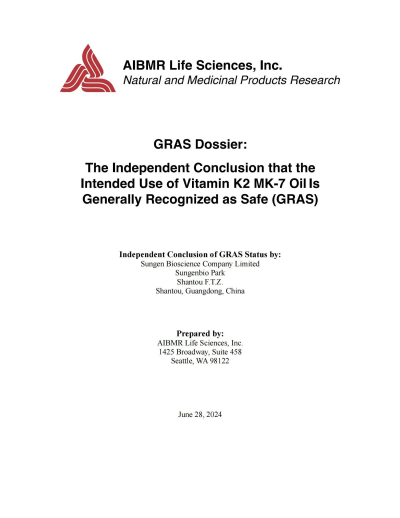 AIBMR Life Sciences, Inc.
Natural and Medicinal Products Research

GRAS Dossier:

The Independent Conclusion that the Intended Use of Vitamin K2 MK-7 Oil Is Generally Recognized as Safe (GRAS)

Independent Conclusion of GRAS Status by:
Sungen Bioscience Company Limited
Sungenbio Park
Shantou F.T.Z.
Shantou, Guangdong, China

Prepared by:
AIBMR Life Sciences, Inc.
1425 Broadway, Suite 458
Seattle, WA 98122

June 28, 2024